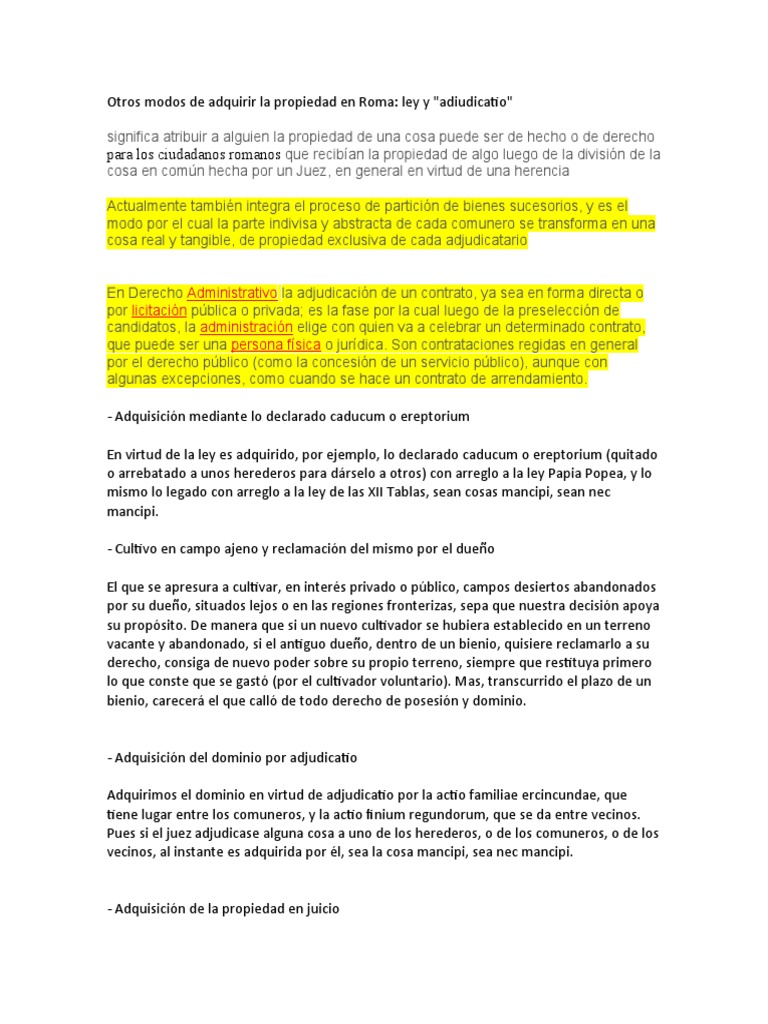 Otros modos de adquirir la propiedad en Roma: ley y "adiudicatio"

significa atribuir a alguien la propiedad de una cosa puede ser de hecho o de derecho para los ciudadanos romanos que recibían la propiedad de algo luego de la división de la cosa en común hecha por un Juez, en general en virtud de una herencia

Actualmente también integra el proceso de partición de bienes sucesorios, y es el modo por el cual la parte indivisa y abstracta de cada comunero se transforma en una cosa real y tangible, de propiedad exclusiva de cada adjudicatario

En Derecho Administrativo la adjudicación de un contrato, ya sea en forma directa o por licitación pública o privada; es la fase por la cual luego de la preselección de candidatos, la administración elige con quien va a celebrar un determinado contrato, que puede ser una persona física o jurídica. Son contrataciones regidas en general por el derecho público (como la concesión de un servicio público), aunque con algunas excepciones, como cuando se hace un contrato de arrendamiento.

- Adquisición mediante lo declarado caducum o ereptorium

En virtud de la ley es adquirido, por ejemplo, lo declarado caducum o ereptorium (quitado o arrebatado a unos herederos para dárselo a otros) con arreglo a la ley Papia Popea, y lo mismo lo legado con arreglo a la ley de las XII Tablas, sean cosas mancipi, sean nec mancipi.

- Cultivo en campo ajeno y reclamación del mismo por el dueño

El que se apresura a cultivar, en interés privado o público, campos desiertos abandonados por su dueño, situados lejos o en las regiones fronterizas, sepa que nuestra decisión apoya su propósito. De manera que si un nuevo cultivador se hubiera establecido en un terreno vacante y abandonado, si el antiguo dueño, dentro de un bienio, quisiere reclamarlo a su derecho, consiga de nuevo poder sobre su propio terreno, siempre que restituya primero lo que conste que se gastó (por el cultivador voluntario). Mas, transcurrido el plazo de un bienio, carecerá el que calló de todo derecho de posesión y dominio.

- Adquisición del dominio por adjudicatio

Adquirimos el dominio en virtud de adjudicatio por la actio familiae ercincundae, que tiene lugar entre los comuneros, y la actio finium regundorum, que se da entre vecinos. Pues si el juez adjudicase alguna cosa a uno de los herederos, o de los comuneros, o de los vecinos, al instante es adquirida por él, sea la cosa mancipi, sea nec mancipi.

- Adquisición de la propiedad en juicio